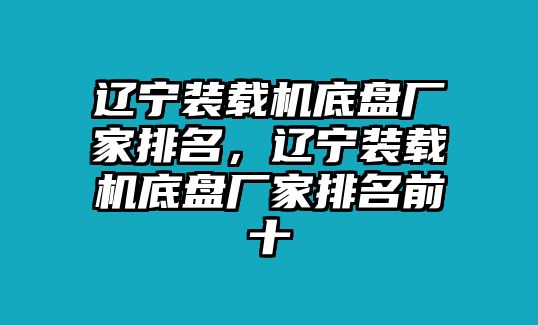 辽宁装载机底盘厂家排名，辽宁装载机底盘厂家排名前十